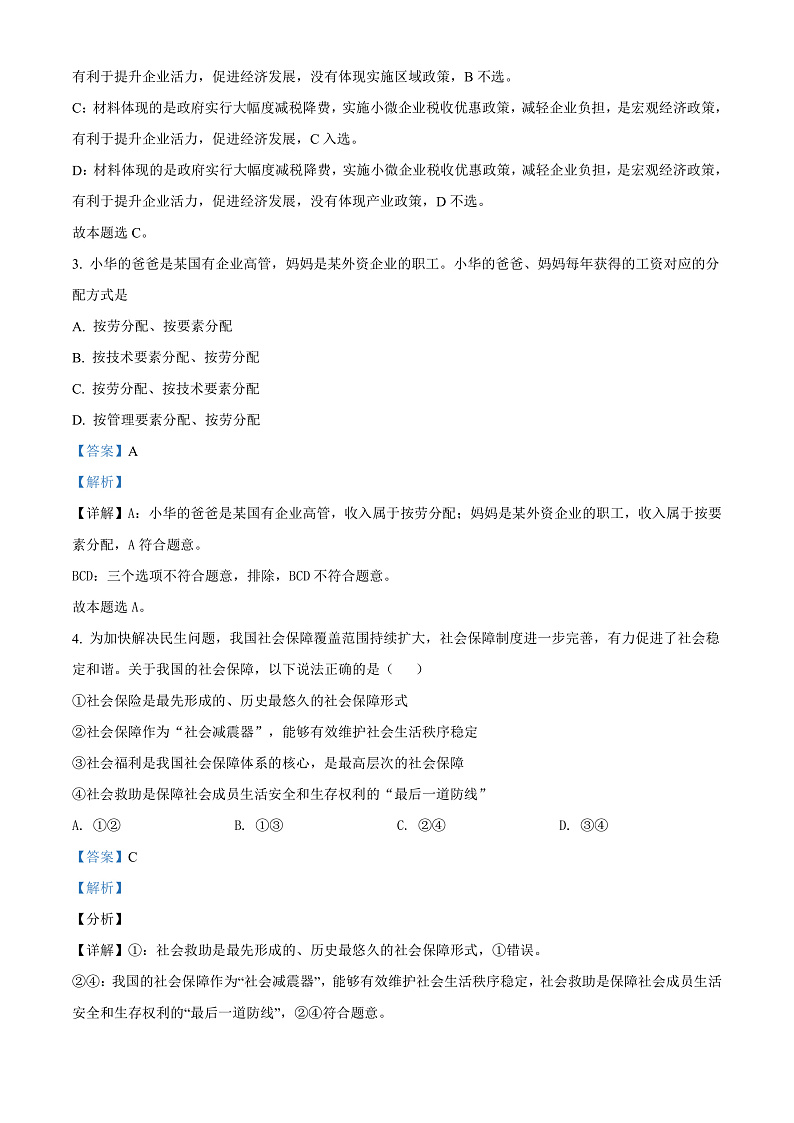 有利于提升企业活力，促进经济发展，没有体现实施区域政策，B 不选。

C：材料体现的是政府实行大幅度减税降费，实施小微企业税收优惠政策，减轻企业负担，是宏观经济政策，有利于提升企业活力，促进经济发展，C 入选。

D：材料体现的是政府实行大幅度减税降费，实施小微企业税收优惠政策，减轻企业负担，是宏观经济政策，有利于提升企业活力，促进经济发展，没有体现产业政策，D 不选。

故本题选 C。

3. 小华的爸爸是某国有企业高管，妈妈是某外资企业的职工。小华的爸爸、妈妈每年获得的工资对应的分配方式是

A. 按劳分配、按要素分配

B. 按技术要素分配、按劳分配

C. 按劳分配、按技术要素分配

D. 按管理要素分配、按劳分配

【答案】A

【解析】

【详解】A：小华的爸爸是某国有企业高管，收入属于按劳分配；妈妈是某外资企业的职工，收入属于按要素分配，A 符合题意。

BCD：三个选项不符合题意，排除，BCD 不符合题意。

故本题选 A。

4. 为加快解决民生问题，我国社会保障覆盖范围持续扩大，社会保障制度进一步完善，有力促进了社会稳定和谐。关于我国的社会保障，以下说法正确的是（　　）

①社会保险是最先形成的、历史最悠久的社会保障形式

②社会保障作为“社会减震器”，能够有效维护社会生活秩序稳定

③社会福利是我国社会保障体系的核心，是最高层次的社会保障

④社会救助是保障社会成员生活安全和生存权利的“最后一道防线”

A. ①②　　B. ①③　　C. ②④　　D. ③④

【答案】C

【解析】

【分析】

【详解】①：社会救助是最先形成的、历史最悠久的社会保障形式，①错误。

②④：我国的社会保障作为“社会减震器”，能够有效维护社会生活秩序稳定，社会救助是保障社会成员生活安全和生存权利的“最后一道防线”，②④符合题意。